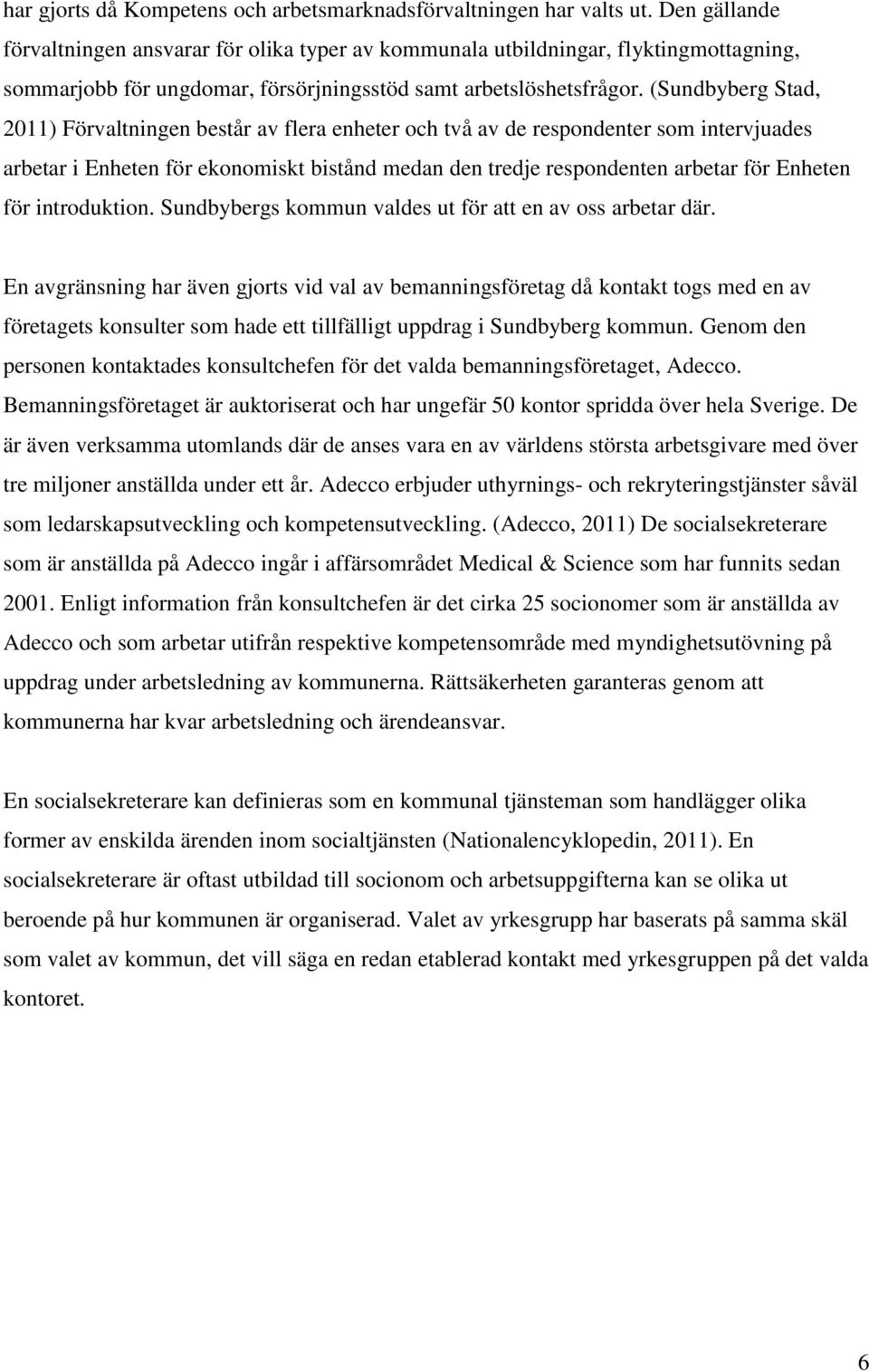 har gjorts då Kompetens och arbetsmarknadsförvaltningen har valts ut. Den gällande förvaltningen ansvarar för olika typer av kommunala utbildningar, flyktingmottagning, sommarjobb för ungdomar, försörjningsstöd samt arbetslöshetsfrågor. (Sundbyberg Stad, 2011) Förvaltningen består av flera enheter och två av de respondenter som intervjuades arbetar i Enheten för ekonomiskt bistånd medan den tredje respondenten arbetar för Enheten för introduktion. Sundbybergs kommun valdes ut för att en av oss arbetar där.

En avgränsning har även gjorts vid val av bemanningsföretag då kontakt togs med en av företagets konsulter som hade ett tillfälligt uppdrag i Sundbyberg kommun. Genom den personen kontaktades konsultchefen för det valda bemanningsföretaget, Adecco. Bemanningsföretaget är auktoriserat och har ungefär 50 kontor spridda över hela Sverige. De är även verksamma utomlands där de anses vara en av världens största arbetsgivare med över tre miljoner anställda under ett år. Adecco erbjuder uthyrnings- och rekryteringstjänster såväl som ledarskapsutveckling och kompetensutveckling. (Adecco, 2011) De socialsekreterare som är anställda på Adecco ingår i affärsområdet Medical & Science som har funnits sedan 2001. Enligt information från konsultchefen är det cirka 25 socionomer som är anställda av Adecco och som arbetar utifrån respektive kompetensområde med myndighetsutövning på uppdrag under arbetsledning av kommunerna. Rättsäkerheten garanteras genom att kommunerna har kvar arbetsledning och ärendeansvar.

En socialsekreterare kan definieras som en kommunal tjänsteman som handlägger olika former av enskilda ärenden inom socialtjänsten (Nationalencyklopedin, 2011). En socialsekreterare är oftast utbildad till socionom och arbetsuppgifterna kan se olika ut beroende på hur kommunen är organiserad. Valet av yrkesgrupp har baserats på samma skäl som valet av kommun, det vill säga en redan etablerad kontakt med yrkesgruppen på det valda kontoret.

6